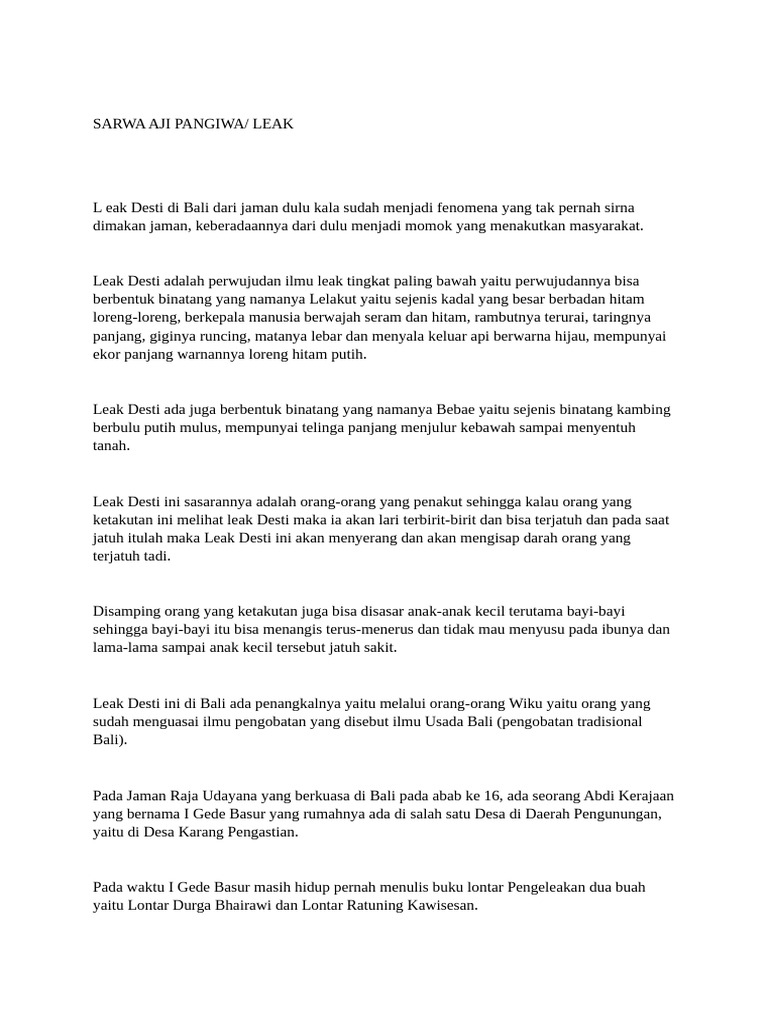 SARWA AJI PANGIWA/ LEAK

L eak Desti di Bali dari jaman dulu kala sudah menjadi fenomena yang tak pernah sirna dimakan jaman, keberadaannya dari dulu menjadi momok yang menakutkan masyarakat.

Leak Desti adalah perwujudan ilmu leak tingkat paling bawah yaitu perwujudannya bisa berbentuk binatang yang namanya Lelakut yaitu sejenis kadal yang besar berbadan hitam loreng-loreng, berkepala manusia berwajah seram dan hitam, rambutnya terurai, taringnya panjang, giginya runcing, matanya lebar dan menyala keluar api berwarna hijau, mempunyai ekor panjang warnannya loreng hitam putih.

Leak Desti ada juga berbentuk binatang yang namanya Bebae yaitu sejenis binatang kambing berbulu putih mulus, mempunyai telinga panjang menjulur kebawah sampai menyentuh tanah.

Leak Desti ini sasarannya adalah orang-orang yang penakut sehingga kalau orang yang ketakutan ini melihat leak Desti maka ia akan lari terbirit-birit dan bisa terjatuh dan pada saat jatuh itulah maka Leak Desti ini akan menyerang dan akan mengisap darah orang yang terjatuh tadi.

Disamping orang yang ketakutan juga bisa disasar anak-anak kecil terutama bayi-bayi sehingga bayi-bayi itu bisa menangis terus-menerus dan tidak mau menyusu pada ibunya dan lama-lama sampai anak kecil tersebut jatuh sakit.

Leak Desti ini di Bali ada penangkalnya yaitu melalui orang-orang Wiku yaitu orang yang sudah menguasai ilmu pengobatan yang disebut ilmu Usada Bali (pengobatan tradisional Bali).

Pada Jaman Raja Udayana yang berkuasa di Bali pada abab ke 16, ada seorang Abdi Kerajaan yang bernama I Gede Basur yang rumahnya ada di salah satu Desa di Daerah Pengunungan, yaitu di Desa Karang Pengastian.

Pada waktu I Gede Basur masih hidup pernah menulis buku lontar Pengeleakan dua buah yaitu Lontar Durga Bhairawi dan Lontar Ratuning Kawisesan.